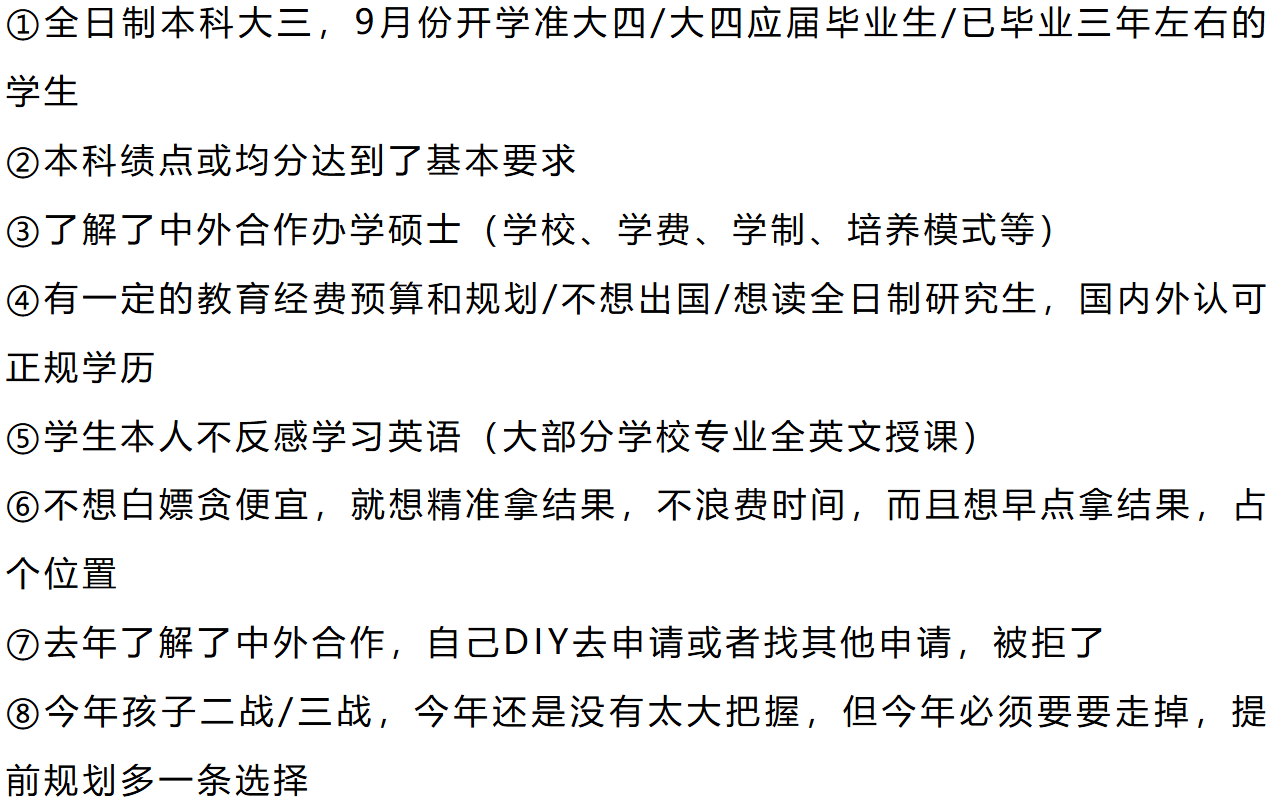 ①全日制本科大三，9月份开学准大四/大四应届毕业生/已毕业三年左右的学生

②本科绩点或均分达到了基本要求

③了解了中外合作办学硕士（学校、学费、学制、培养模式等）

④有一定的教育经费预算和规划/不想出国/想读全日制研究生，国内外认可正规学历

⑤学生本人不反感学习英语（大部分学校专业全英文授课）

⑥不想白嫖贪便宜，就想精准拿结果，不浪费时间，而且想早点拿结果，占个位置

⑦去年了解了中外合作，自己DIY去申请或者找其他申请，被拒了

⑧今年孩子二战/三战，今年还是没有太大把握，但今年必须要要走掉，提前规划多一条选择